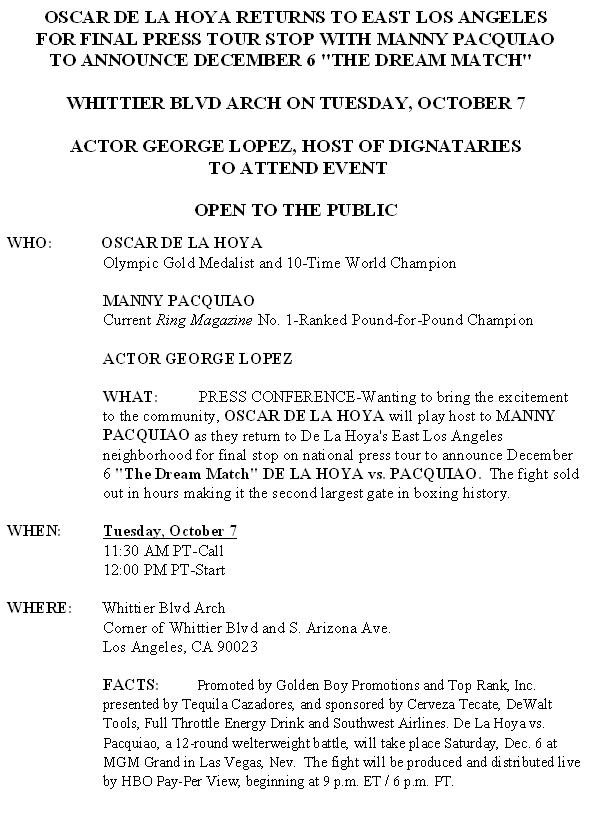 OSCAR DE LA HOYA RETURNS TO EAST LOS ANGELES FOR FINAL PRESS TOUR STOP WITH MANNY PACQUIAO TO ANNOUNCE DECEMBER 6 "THE DREAM MATCH"

WHITTIER BLVD ARCH ON TUESDAY, OCTOBER 7

ACTOR GEORGE LOPEZ, HOST OF DIGNATARIES TO ATTEND EVENT

OPEN TO THE PUBLIC

WHO: OSCAR DE LA HOYA
Olympic Gold Medalist and 10-Time World Champion

MANNY PACQUIAO
Current Ring Magazine No. 1-Ranked Pound-for-Pound Champion

ACTOR GEORGE LOPEZ

WHAT: PRESS CONFERENCE-Wanting to bring the excitement to the community, OSCAR DE LA HOYA will play host to MANNY PACQUIAO as they return to De La Hoya's East Los Angeles neighborhood for final stop on national press tour to announce December 6 "The Dream Match" DE LA HOYA vs. PACQUIAO. The fight sold out in hours making it the second largest gate in boxing history.

WHEN: Tuesday, October 7
11:30 AM PT-Call
12:00 PM PT-Start

WHERE: Whittier Blvd Arch
Corner of Whittier Blvd and S. Arizona Ave.
Los Angeles, CA 90023

FACTS: Promoted by Golden Boy Promotions and Top Rank, Inc. presented by Tequila Cazadores, and sponsored by Cerveza Tecate, DeWalt Tools, Full Throttle Energy Drink and Southwest Airlines. De La Hoya vs. Pacquiao, a 12-round welterweight battle, will take place Saturday, Dec. 6 at MGM Grand in Las Vegas, Nev. The fight will be produced and distributed live by HBO Pay-Per View, beginning at 9 p.m. ET / 6 p.m. PT.